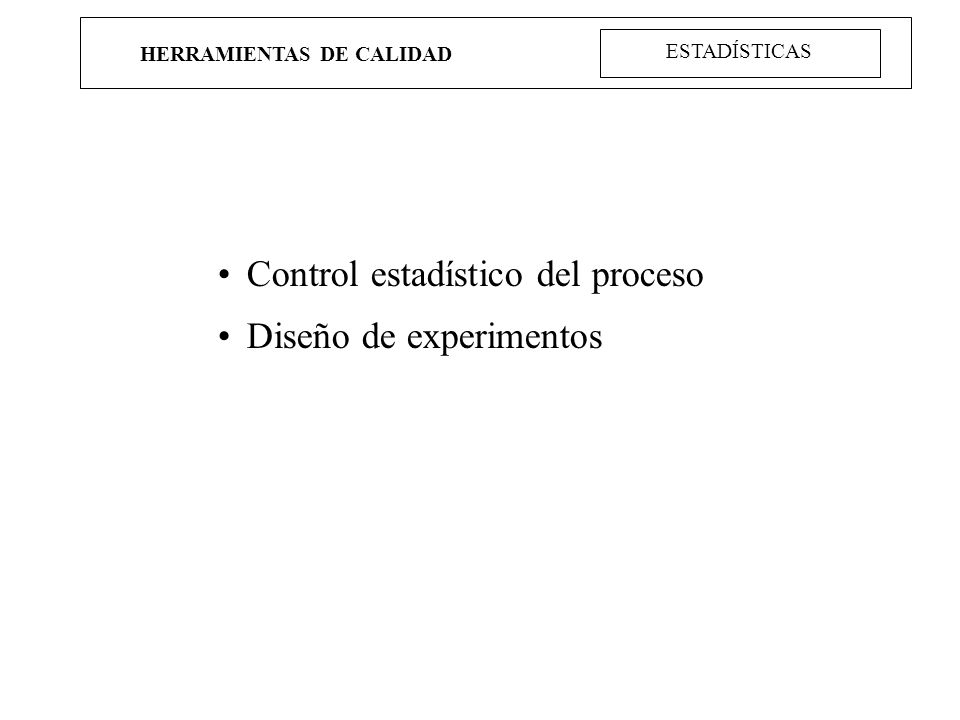 HERRAMIENTAS DE CALIDAD

ESTADÍSTICAS

• Control estadístico del proceso
• Diseño de experimentos